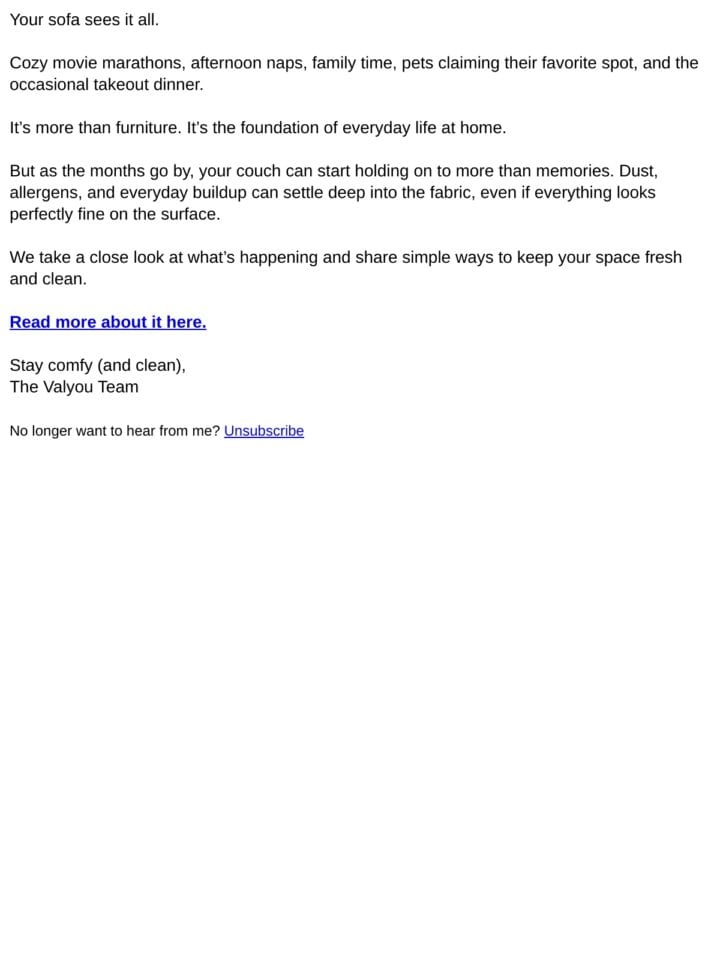 Your sofa sees it all.

Cozy movie marathons, afternoon naps, family time, pets claiming their favorite spot, and the occasional takeout dinner.

It's more than furniture. It's the foundation of everyday life at home.

But as the months go by, your couch can start holding on to more than memories. Dust, allergens, and everyday buildup can settle deep into the fabric, even if everything looks perfectly fine on the surface.

We take a close look at what's happening and share simple ways to keep your space fresh and clean.

Read more about it here.

Stay comfy (and clean),
The Valyou Team

No longer want to hear from me? Unsubscribe